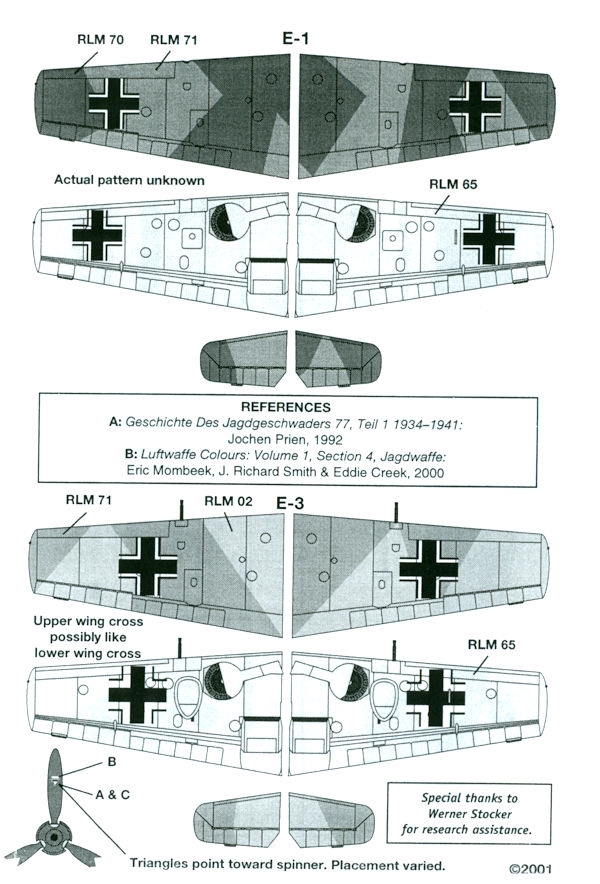 RLM 70 RLM 71 E-1

Actual pattern unknown

RLM 65

REFERENCES
A: Geschichte Des Jagdgeschwaders 77, Teil 1 1934–1941: Jochen Prien, 1992
B: Luftwaffe Colours: Volume 1, Section 4, Jagdwaffe: Eric Mombeek, J. Richard Smith & Eddie Creek, 2000

RLM 71 RLM 02 E-3

Upper wing cross possibly like lower wing cross

RLM 65

B

A & C

Special thanks to Werner Stocker for research assistance.

Triangles point toward spinner. Placement varied.

©2001